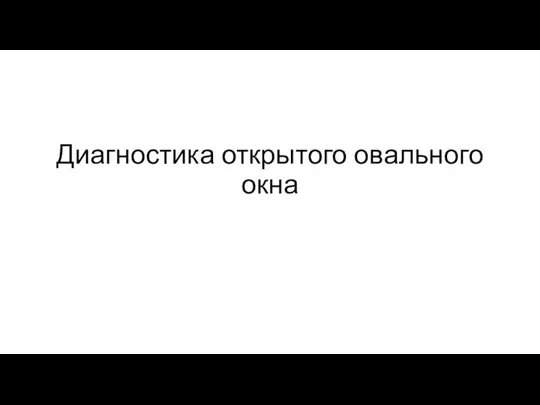 Диагностика открытого овального окна